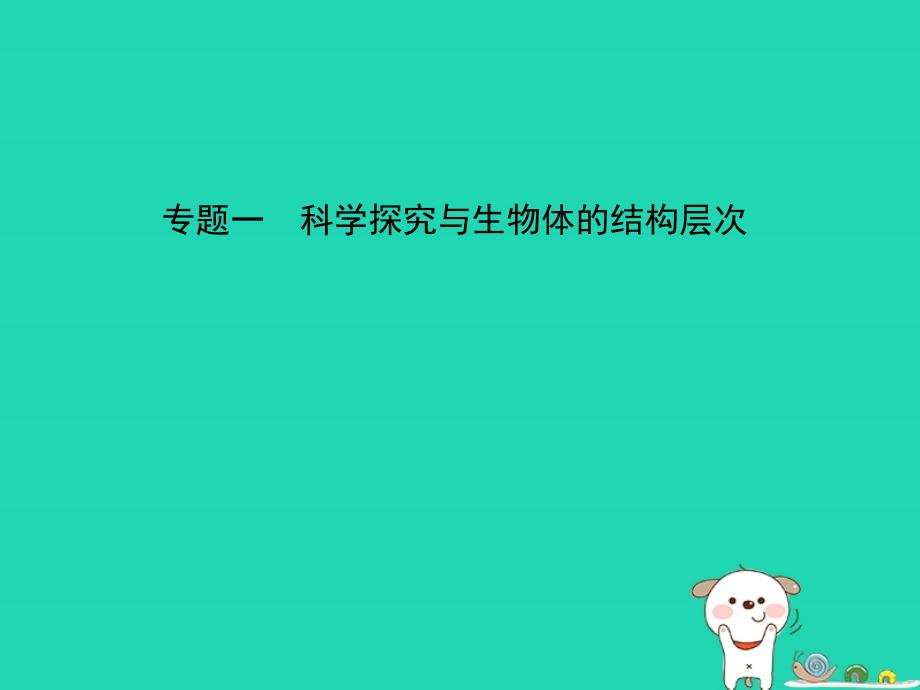 专题一　科学探究与生物体的结构层次